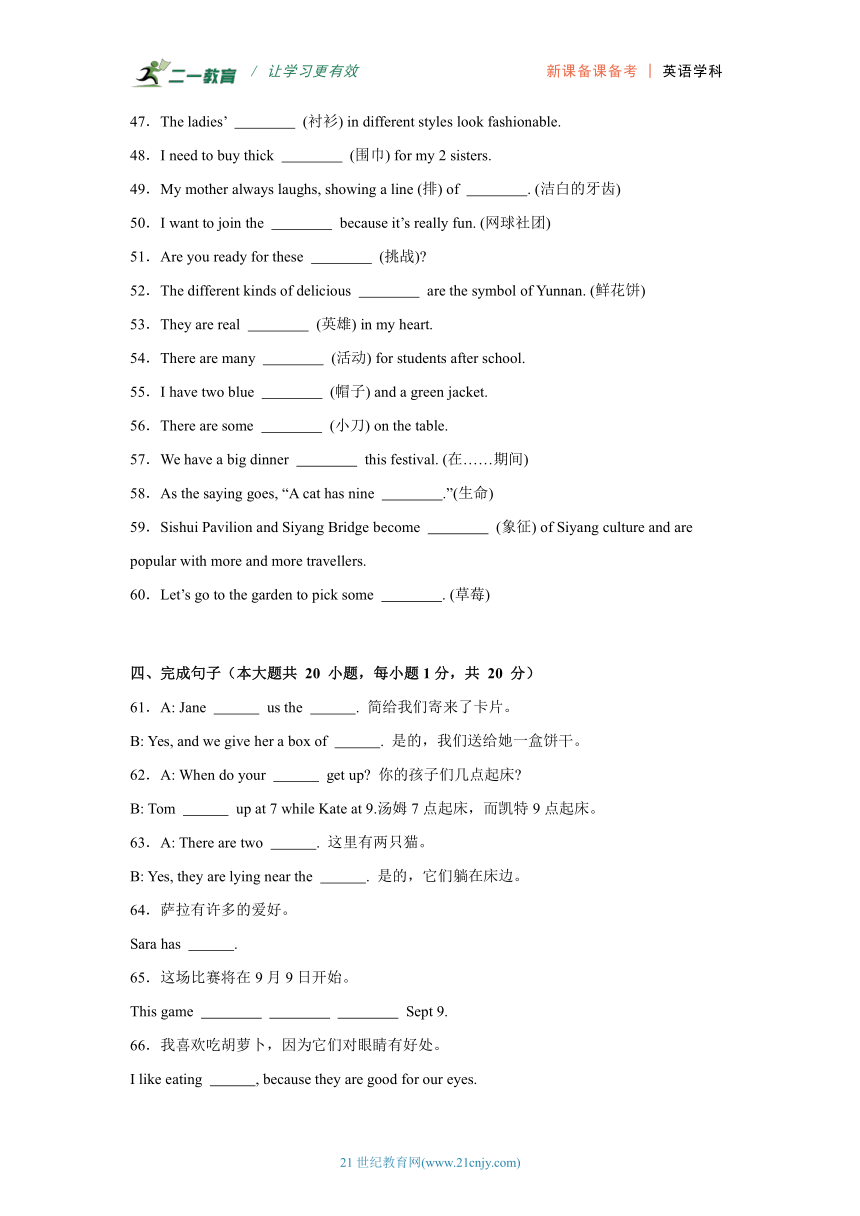 二一教育 / 让学习更有效　　新课备课备考 | 英语学科

47．The ladies’ ________ (衬衫) in different styles look fashionable.

48．I need to buy thick ________ (围巾) for my 2 sisters.

49．My mother always laughs, showing a line (排) of ________. (洁白的牙齿)

50．I want to join the ________ because it’s really fun. (网球社团)

51．Are you ready for these ________ (挑战)?

52．The different kinds of delicious ________ are the symbol of Yunnan. (鲜花饼)

53．They are real ________ (英雄) in my heart.

54．There are many ________ (活动) for students after school.

55．I have two blue ________ (帽子) and a green jacket.

56．There are some ________ (小刀) on the table.

57．We have a big dinner ________ this festival. (在……期间)

58．As the saying goes, “A cat has nine ________.”(生命)

59．Sishui Pavilion and Siyang Bridge become ________ (象征) of Siyang culture and are popular with more and more travellers.

60．Let’s go to the garden to pick some ________. (草莓)

四、完成句子（本大题共 20 小题，每小题 1 分，共 20 分）

61．A: Jane ______ us the ______. 简给我们寄来了卡片。

B: Yes, and we give her a box of ______. 是的，我们送给她一盒饼干。

62．A: When do your ______ get up? 你的孩子们几点起床?

B: Tom ______ up at 7 while Kate at 9.汤姆 7 点起床，而凯特 9 点起床。

63．A: There are two ______. 这里有两只猫。

B: Yes, they are lying near the ______. 是的，它们躺在床边。

64．萨拉有许多的爱好。

Sara has ______.

65．这场比赛将在 9 月 9 日开始。

This game ________ ________ ________ Sept 9.

66．我喜欢吃胡萝卜，因为它们对眼睛有好处。

I like eating ______, because they are good for our eyes.

21 世纪教育网(www.21cnjy.com)